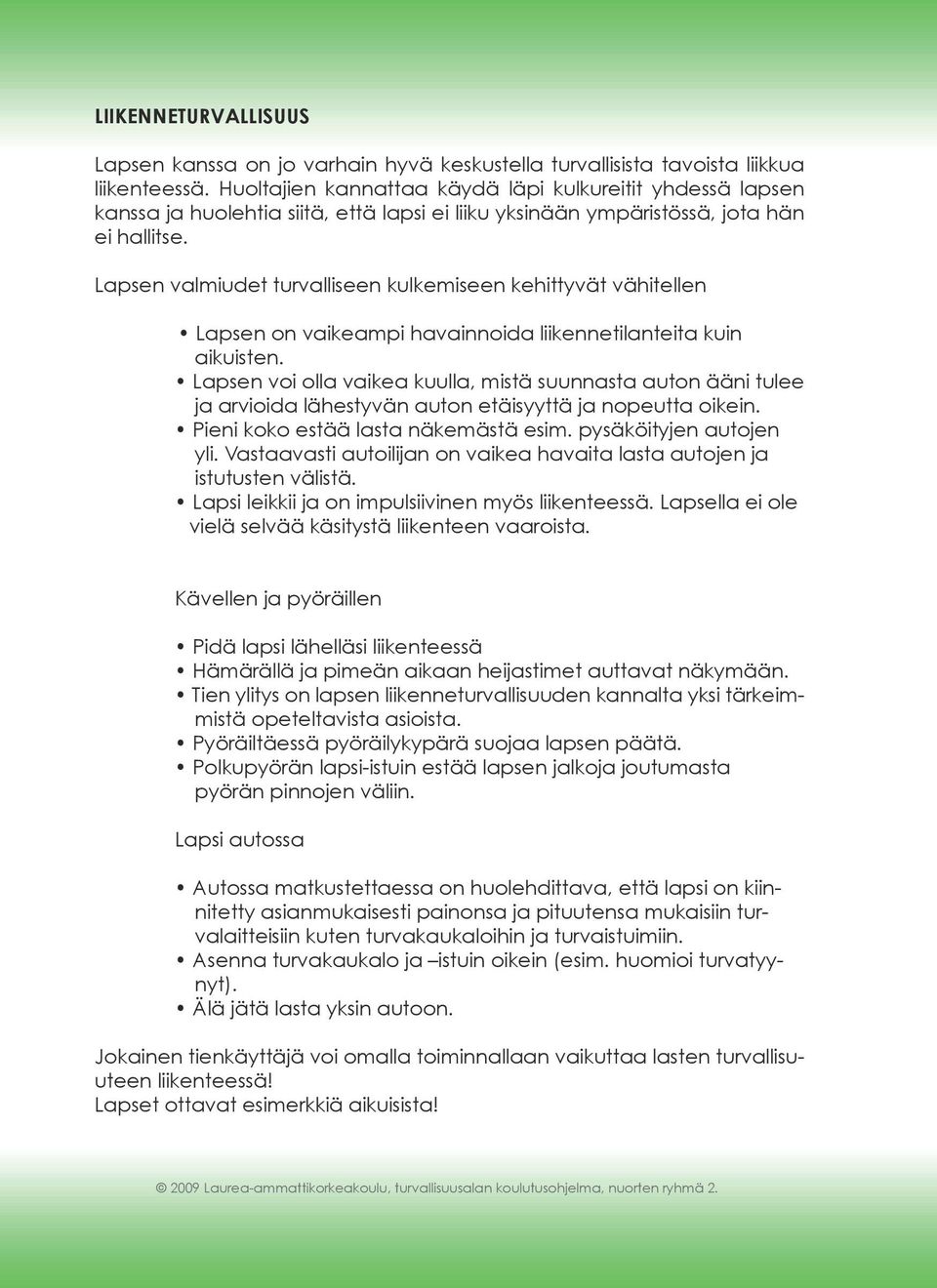 LIIKENNETURVALLISUUS

Lapsen kanssa on jo varhain hyvä keskustella turvallisista tavoista liikkua liikenteessä. Huoltajien kannattaa käydä läpi kulkureitit yhdessä lapsen kanssa ja huolehtia siitä, että lapsi ei liiku yksinään ympäristössä, jota hän ei hallitse.

Lapsen valmiudet turvalliseen kulkemiseen kehittyvät vähitellen

• Lapsen on vaikeampi havainnoida liikennetilanteita kuin aikuisten.
• Lapsen voi olla vaikea kuulla, mistä suunnasta auton ääni tulee ja arvioida lähestyvän auton etäisyyttä ja nopeutta oikein.
• Pieni koko estää lasta näkemästä esim. pysäköityjen autojen yli. Vastaavasti autoilijan on vaikea havaita lasta autojen ja istutusten välistä.
• Lapsi leikkii ja on impulsiivinen myös liikenteessä. Lapsella ei ole vielä selvää käsitystä liikenteen vaaroista.

Kävellen ja pyöräillen

• Pidä lapsi lähelläsi liikenteessä
• Hämärällä ja pimeän aikaan heijastimet auttavat näkymään.
• Tien ylitys on lapsen liikenneturvallisuuden kannalta yksi tärkeimmistä opeteltavista asioista.
• Pyöräiltäessä pyöräilykypärä suojaa lapsen päätä.
• Polkupyörän lapsi-istuin estää lapsen jalkoja joutumasta pyörän pinnojen väliin.

Lapsi autossa

• Autossa matkustettaessa on huolehdittava, että lapsi on kiinnitetty asianmukaisesti painonsa ja pituutensa mukaisiin turvalaitteisiin kuten turvakaukaloihin ja turvaistuimiin.
• Asenna turvakaukalo ja –istuin oikein (esim. huomioi turvatyynyt).
• Älä jätä lasta yksin autoon.

Jokainen tienkäyttäjä voi omalla toiminnallaan vaikuttaa lasten turvallisuuteen liikenteessä!
Lapset ottavat esimerkkiä aikuisista!

© 2009 Laurea-ammattikorkeakoulu, turvallisuusalan koulutusohjelma, nuorten ryhmä 2.